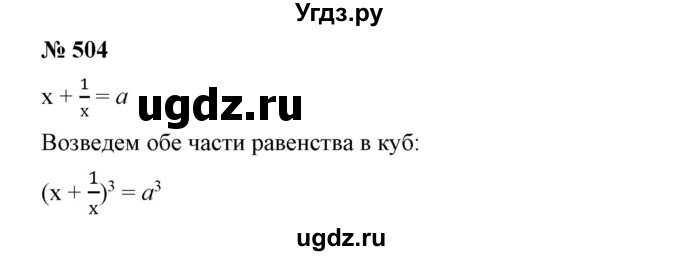 Угдз.ру

№ 504

$x + \frac{1}{x} = a$ ugdz.ru

Возведем обе части равенства в куб:

$(x + \frac{1}{x})^3 = a^3$

ugdz.ru